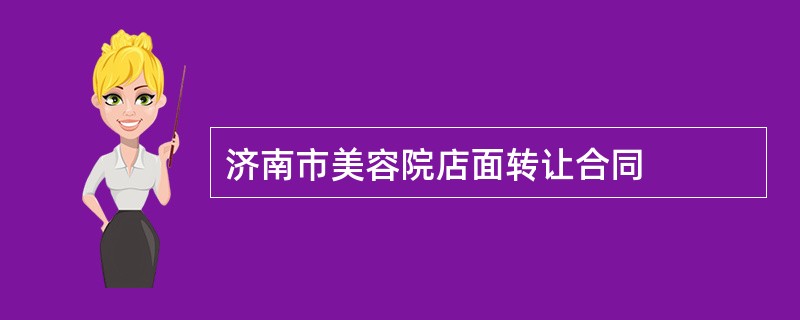 济南市美容院店面转让合同